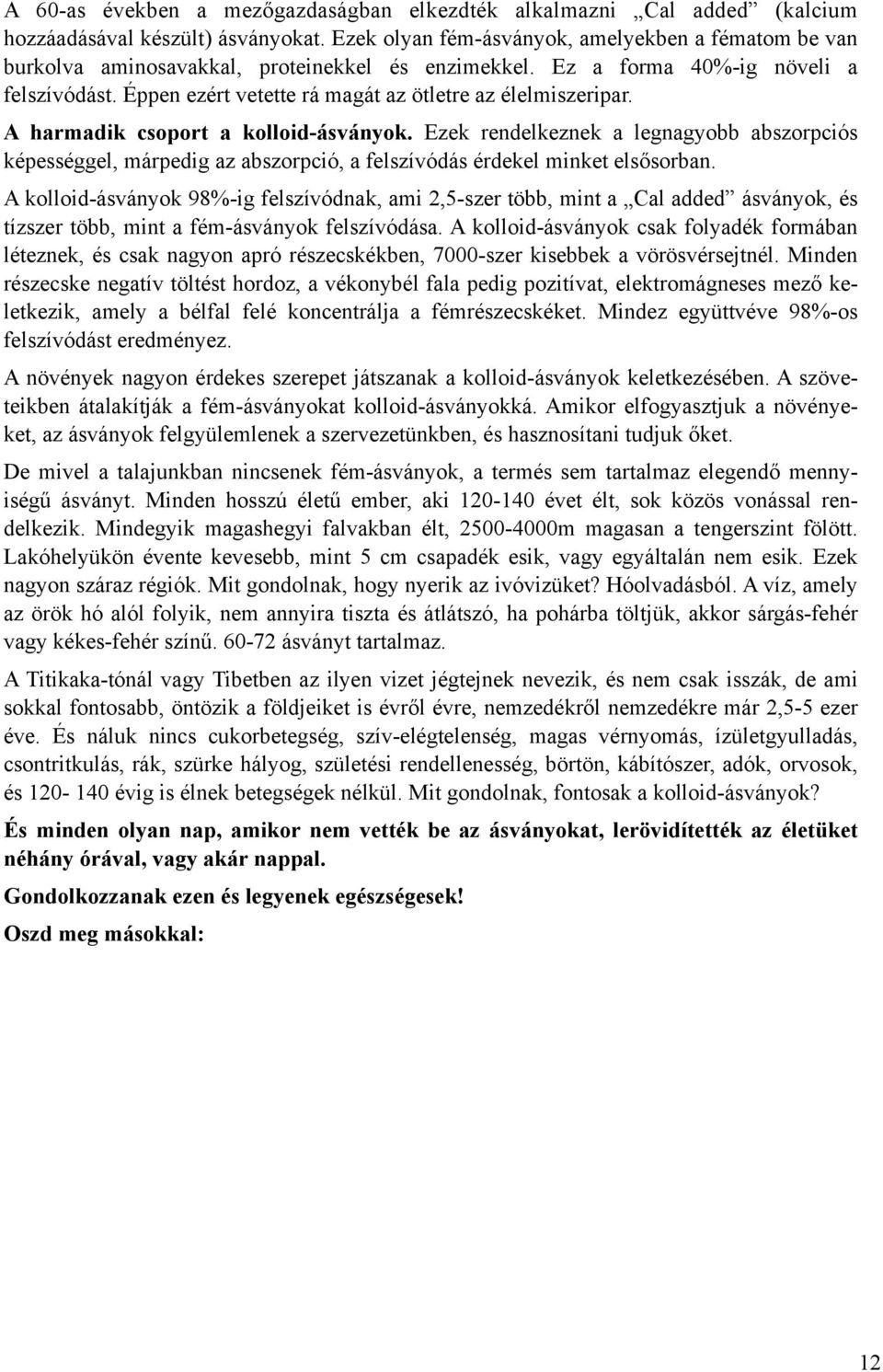 A 60-as években a mezőgazdaságban elkezdték alkalmazni „Cal added” (kalcium hozzáadásával készült) ásványokat. Ezek olyan fém-ásványok, amelyekben a fématom be van burkolva aminosavakkal, proteinekkel és enzimekkel. Ez a forma 40%-ig növeli a felszívódást. Éppen ezért vetette rá magát az ötletre az élelmiszeripar.

A harmadik csoport a kolloid-ásványok. Ezek rendelkeznek a legnagyobb abszorpciós képességgel, márpedig az abszorpció, a felszívódás érdekel minket elsősorban.

A kolloid-ásványok 98%-ig felszívódnak, ami 2,5-szer több, mint a „Cal added” ásványok, és tízszer több, mint a fém-ásványok felszívódása. A kolloid-ásványok csak folyadék formában léteznek, és csak nagyon apró részecskékben, 7000-szer kisebbek a vörösvérsejtnél. Minden részecske negatív töltést hordoz, a vékonybél fala pedig pozitívat, elektromágneses mező keletkezik, amely a bélfal felé koncentrálja a fémrészecskéket. Mindez együttvéve 98%-os felszívódást eredményez.

A növények nagyon érdekes szerepet játszanak a kolloid-ásványok keletkezésében. A szöveteikben átalakítják a fém-ásványokat kolloid-ásványokká. Amikor elfogyasztjuk a növényeket, az ásványok felgyülemlenek a szervezetünkben, és hasznosítani tudjuk őket.

De mivel a talajunkban nincsenek fém-ásványok, a termés sem tartalmaz elegendő mennyiségű ásványt. Minden hosszú életű ember, aki 120-140 évet élt, sok közös vonással rendelkezik. Mindegyik magashegyi falvakban élt, 2500-4000m magasan a tengerszint fölött. Lakóhelyükön évente kevesebb, mint 5 cm csapadék esik, vagy egyáltalán nem esik. Ezek nagyon száraz régiók. Mit gondolnak, hogy nyerik az ivóvizüket? Hóolvadásból. A víz, amely az örök hó alól folyik, nem annyira tiszta és átlátszó, ha pohárba töltjük, akkor sárgás-fehér vagy kékes-fehér színű. 60-72 ásványt tartalmaz.

A Titikaka-tónál vagy Tibetben az ilyen vizet jégtejnek nevezik, és nem csak isszák, de ami sokkal fontosabb, öntözik a földjeiket is évről évre, nemzedékről nemzedékre már 2,5-5 ezer éve. És náluk nincs cukorbetegség, szív-elégtelenség, magas vérnyomás, ízületgyulladás, csontritkulás, rák, szürke hályog, születési rendellenesség, börtön, kábítószer, adók, orvosok, és 120- 140 évig is élnek betegségek nélkül. Mit gondolnak, fontosak a kolloid-ásványok?

És minden olyan nap, amikor nem vették be az ásványokat, lerövidítették az életüket néhány órával, vagy akár nappal.

Gondolkozzanak ezen és legyenek egészségesek!

Oszd meg másokkal:

12